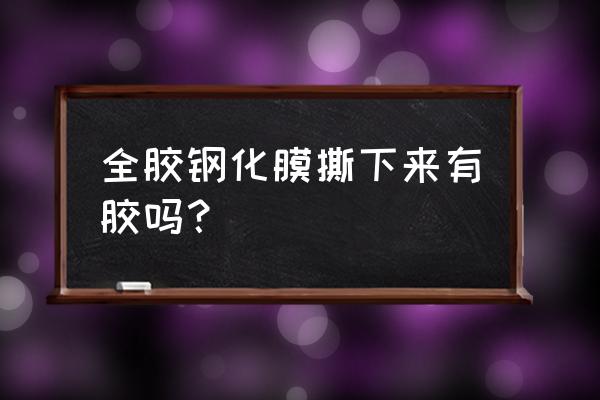 全胶钢化膜撕下来有胶吗？